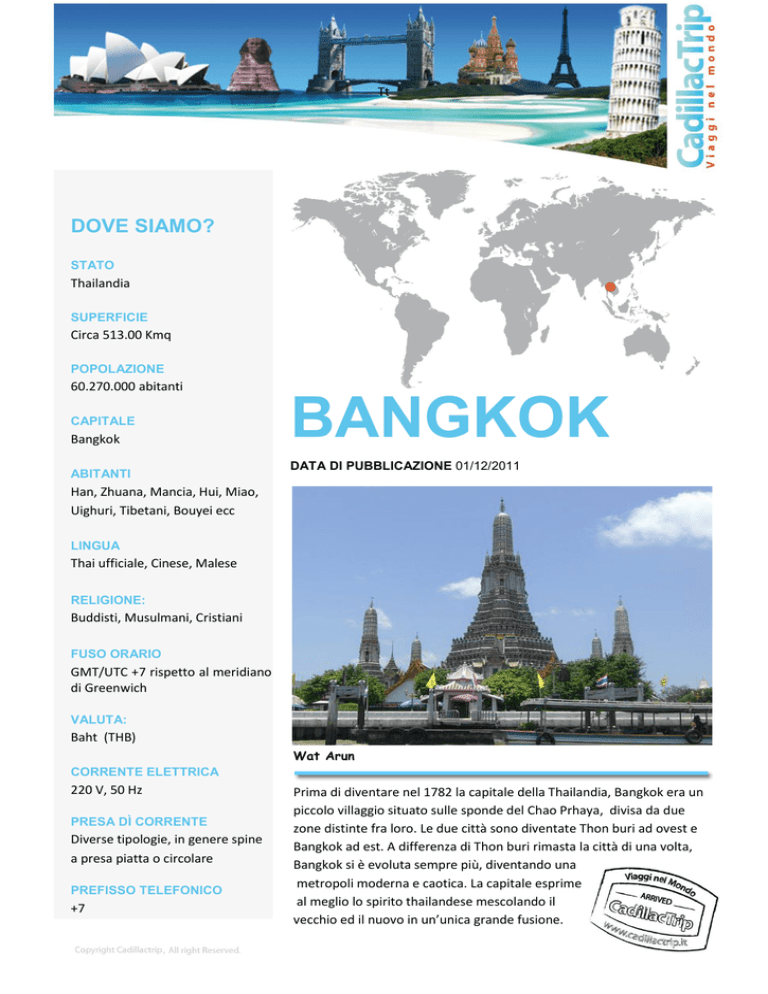 CadillacTrip
Viaggi nel mondo

DOVE SIAMO?

STATO
Thailandia

SUPERFICIE
Circa 513.00 Kmq

POPOLAZIONE
60.270.000 abitanti

CAPITALE
Bangkok

ABITANTI
Han, Zhuana, Mancia, Hui, Miao, Uighuri, Tibetani, Bouyei ecc

LINGUA
Thai ufficiale, Cinese, Malese

RELIGIONE:
Buddisti, Musulmani, Cristiani

FUSO ORARIO
GMT/UTC +7 rispetto al meridiano di Greenwich

VALUTA:
Baht (THB)

CORRENTE ELETTRICA
220 V, 50 Hz

PRESA DÌ CORRENTE
Diverse tipologie, in genere spine a presa piatta o circolare

PREFISSO TELEFONICO
+7

Copyright Cadillactrip, All right Reserved.

BANGKOK

DATA DI PUBBLICAZIONE 01/12/2011

Wat Arun

Prima di diventare nel 1782 la capitale della Thailandia, Bangkok era un piccolo villaggio situato sulle sponde del Chao Prhaya, divisa da due zone distinte fra loro. Le due città sono diventate Thon buri ad ovest e Bangkok ad est. A differenza di Thon buri rimasta la città di una volta, Bangkok si è evoluta sempre più, diventando una metropoli moderna e caotica. La capitale esprime al meglio lo spirito thailandese mescolando il vecchio ed il nuovo in un'unica grande fusione.

Viaggi nel Mondo
ARRIVED
CadillacTrip
www.cadillactrip.it